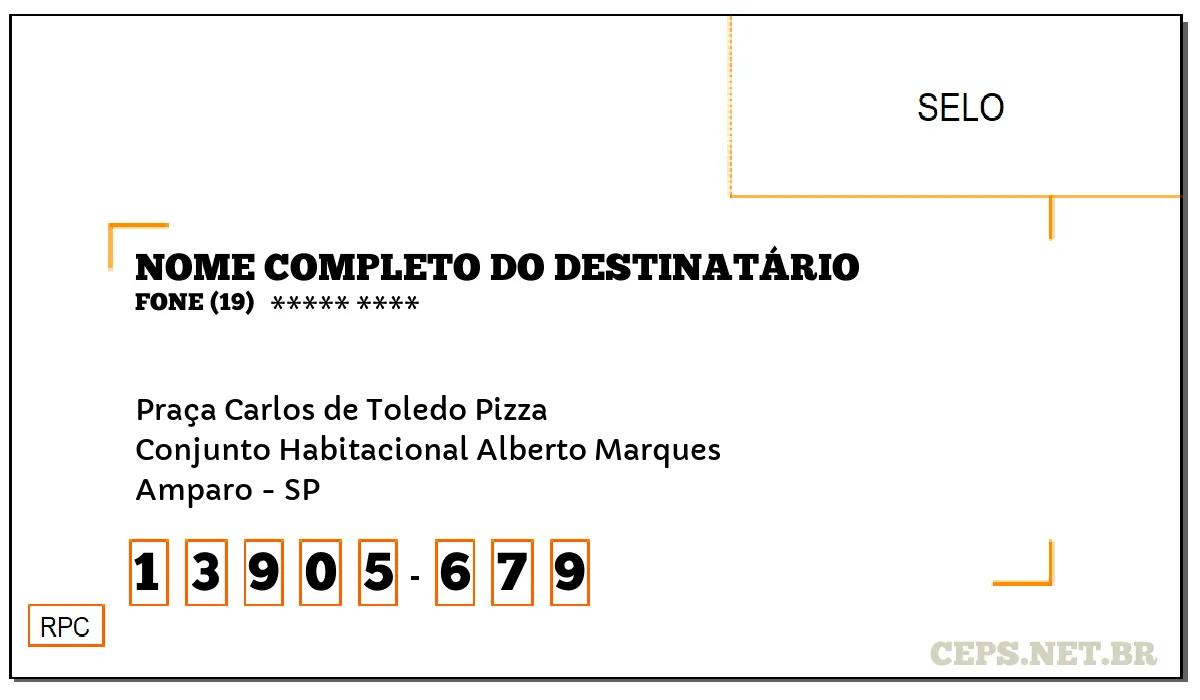 SELO

NOME COMPLETO DO DESTINATÁRIO
FONE (19) ***** ****

Praça Carlos de Toledo Pizza
Conjunto Habitacional Alberto Marques
Amparo - SP

1 3 9 0 5 - 6 7 9

RPC

CEPS.NET.BR